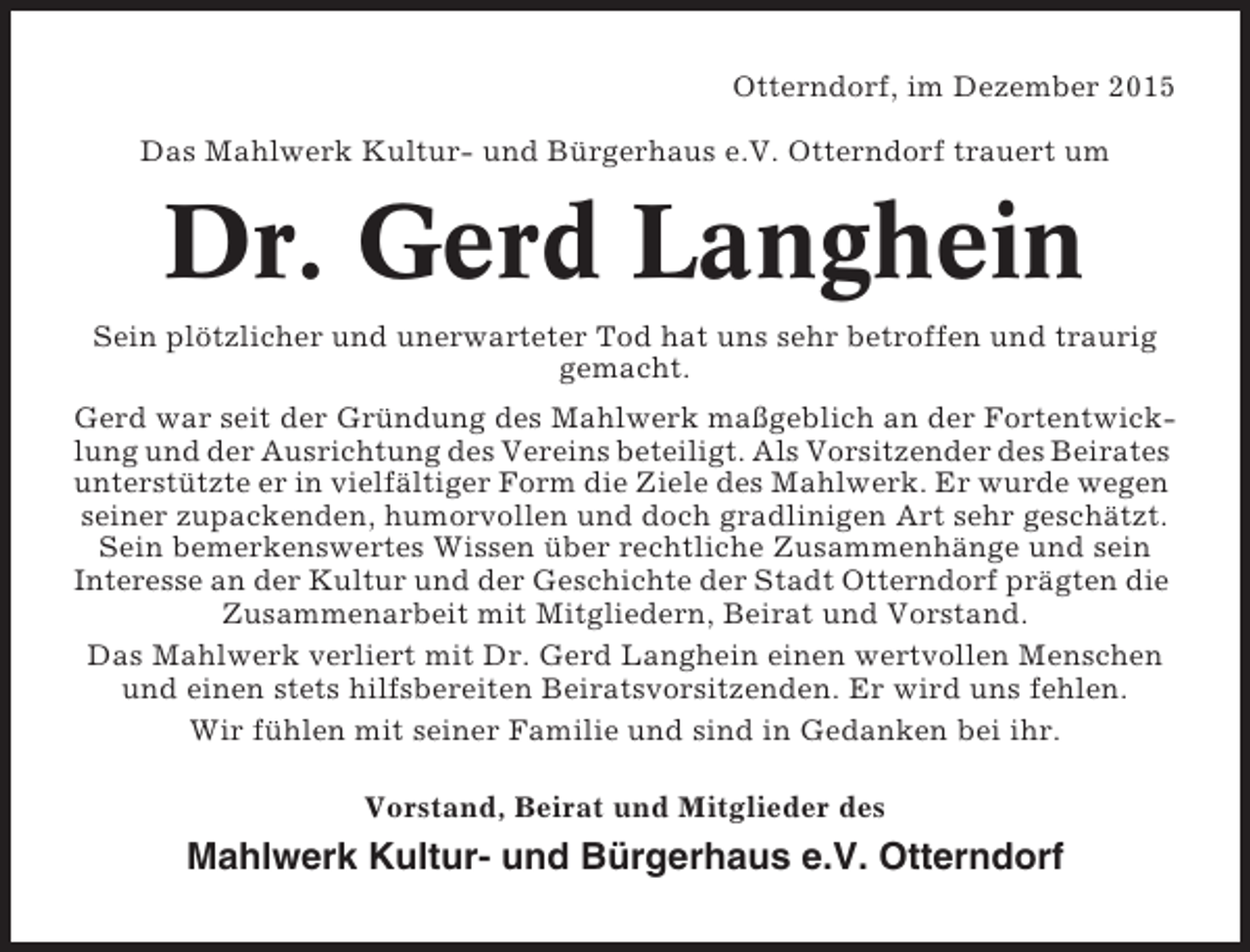 Otterndorf, im Dezember 2015

Das Mahlwerk Kultur- und Bürgerhaus e.V. Otterndorf trauert um

Dr. Gerd Langhein

Sein plötzlicher und unerwarteter Tod hat uns sehr betroffen und traurig gemacht.

Gerd war seit der Gründung des Mahlwerk maßgeblich an der Fortentwicklung und der Ausrichtung des Vereins beteiligt. Als Vorsitzender des Beirates unterstützte er in vielfältiger Form die Ziele des Mahlwerk. Er wurde wegen seiner zupackenden, humorvollen und doch gradlinigen Art sehr geschätzt. Sein bemerkenswertes Wissen über rechtliche Zusammenhänge und sein Interesse an der Kultur und der Geschichte der Stadt Otterndorf prägten die Zusammenarbeit mit Mitgliedern, Beirat und Vorstand.

Das Mahlwerk verliert mit Dr. Gerd Langhein einen wertvollen Menschen und einen stets hilfsbereiten Beiratsvorsitzenden. Er wird uns fehlen.

Wir fühlen mit seiner Familie und sind in Gedanken bei ihr.

Vorstand, Beirat und Mitglieder des

Mahlwerk Kultur- und Bürgerhaus e.V. Otterndorf